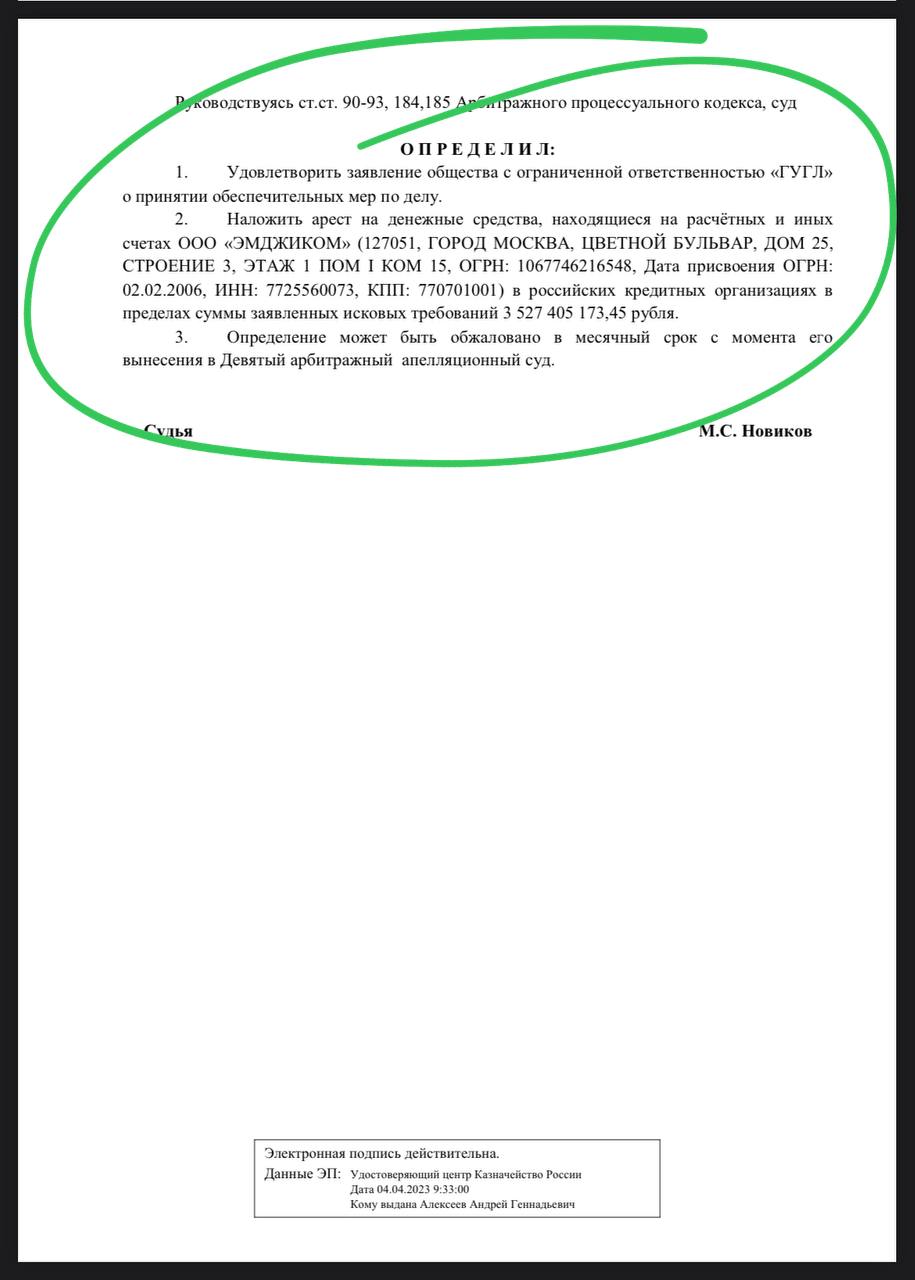 Руководствуясь ст.ст. 90-93, 184,185 Арбитражного процессуального кодекса, суд

О П Р Е Д Е Л И Л:

1. Удовлетворить заявление общества с ограниченной ответственностью «ГУГЛ» о принятии обеспечительных мер по делу.

2. Наложить арест на денежные средства, находящиеся на расчётных и иных счетах ООО «ЭМДЖИКОМ» (127051, ГОРОД МОСКВА, ЦВЕТНОЙ БУЛЬВАР, ДОМ 25, СТРОЕНИЕ 3, ЭТАЖ 1 ПОМ I КОМ 15, ОГРН: 1067746216548, Дата присвоения ОГРН: 02.02.2006, ИНН: 7725560073, КПП: 770701001) в российских кредитных организациях в пределах суммы заявленных исковых требований 3 527 405 173,45 рубля.

3. Определение может быть обжаловано в месячный срок с момента его вынесения в Девятый арбитражный апелляционный суд.

Судья М.С. Новиков

Электронная подпись действительна.
Данные ЭП: Удостоверяющий центр Казначейство России
Дата 04.04.2023 9:33:00
Кому выдана Алексеев Андрей Геннадьевич